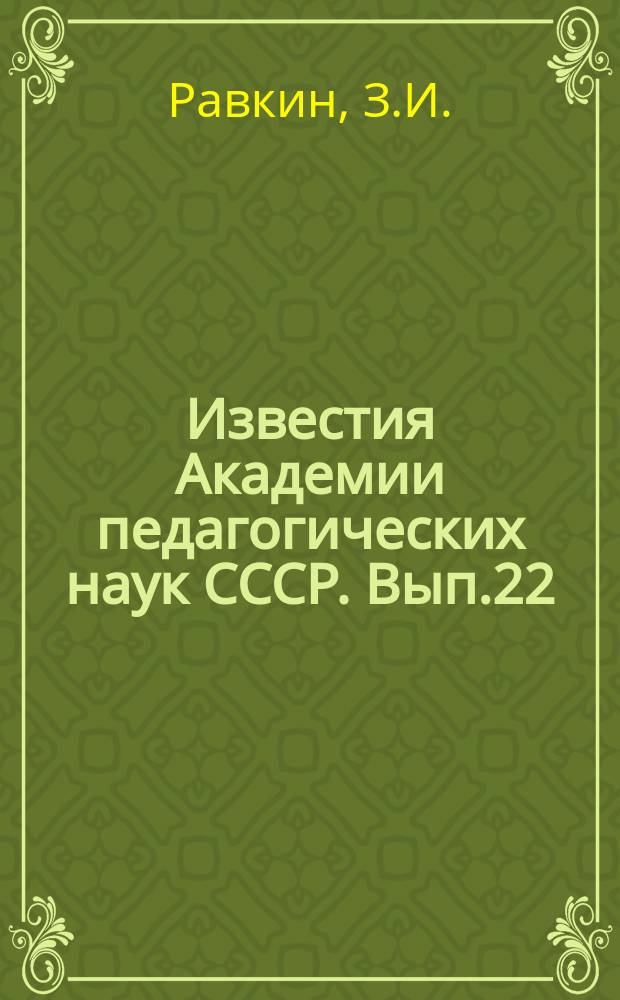 Равкин, З.И.

Известия Академии педагогических наук СССР. Вып.22